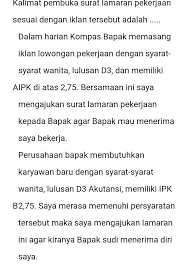 Kalimat pembuka surat lamaran pekerjaan sesuai dengan iklan tersebut adalah .....

Dalam harian Kompas Bapak memasang iklan lowongan pekerjaan dengan syarat-syarat wanita, lulusan D3, dan memiliki

AIPK di atas 2,75. Bersamaan ini saya mengajukan surat lamaran pekerjaan kepada Bapak agar Bapak mau menerima saya bekerja.

Perusahaan bapak membutuhkan karyawan baru dengan syarat-syarat wanita, lulusan D3 Akutansi, memiliki IPK

B2,75. Saya merasa memenuhi persyaratan tersebut maka saya mengajukan lamaran ini agar kiranya Bapak sudi menerima diri saya.